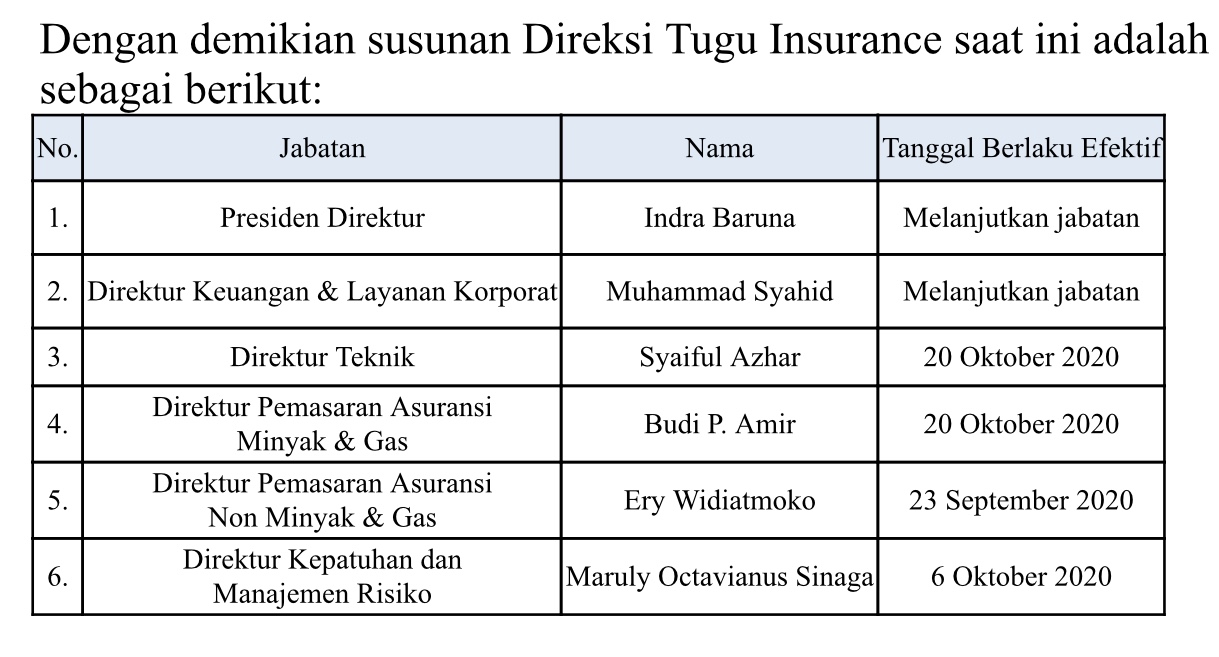 Dengan demikian susunan Direksi Tugu Insurance saat ini adalah sebagai berikut:

| No. | Jabatan | Nama | Tanggal Berlaku Efektif |
|---|---|---|---|
| 1. | Presiden Direktur | Indra Baruna | Melanjutkan jabatan |
| 2. | Direktur Keuangan & Layanan Korporat | Muhammad Syahid | Melanjutkan jabatan |
| 3. | Direktur Teknik | Syaiful Azhar | 20 Oktober 2020 |
| 4. | Direktur Pemasaran Asuransi Minyak & Gas | Budi P. Amir | 20 Oktober 2020 |
| 5. | Direktur Pemasaran Asuransi Non Minyak & Gas | Ery Widiatmoko | 23 September 2020 |
| 6. | Direktur Kepatuhan dan Manajemen Risiko | Maruly Octavianus Sinaga | 6 Oktober 2020 |